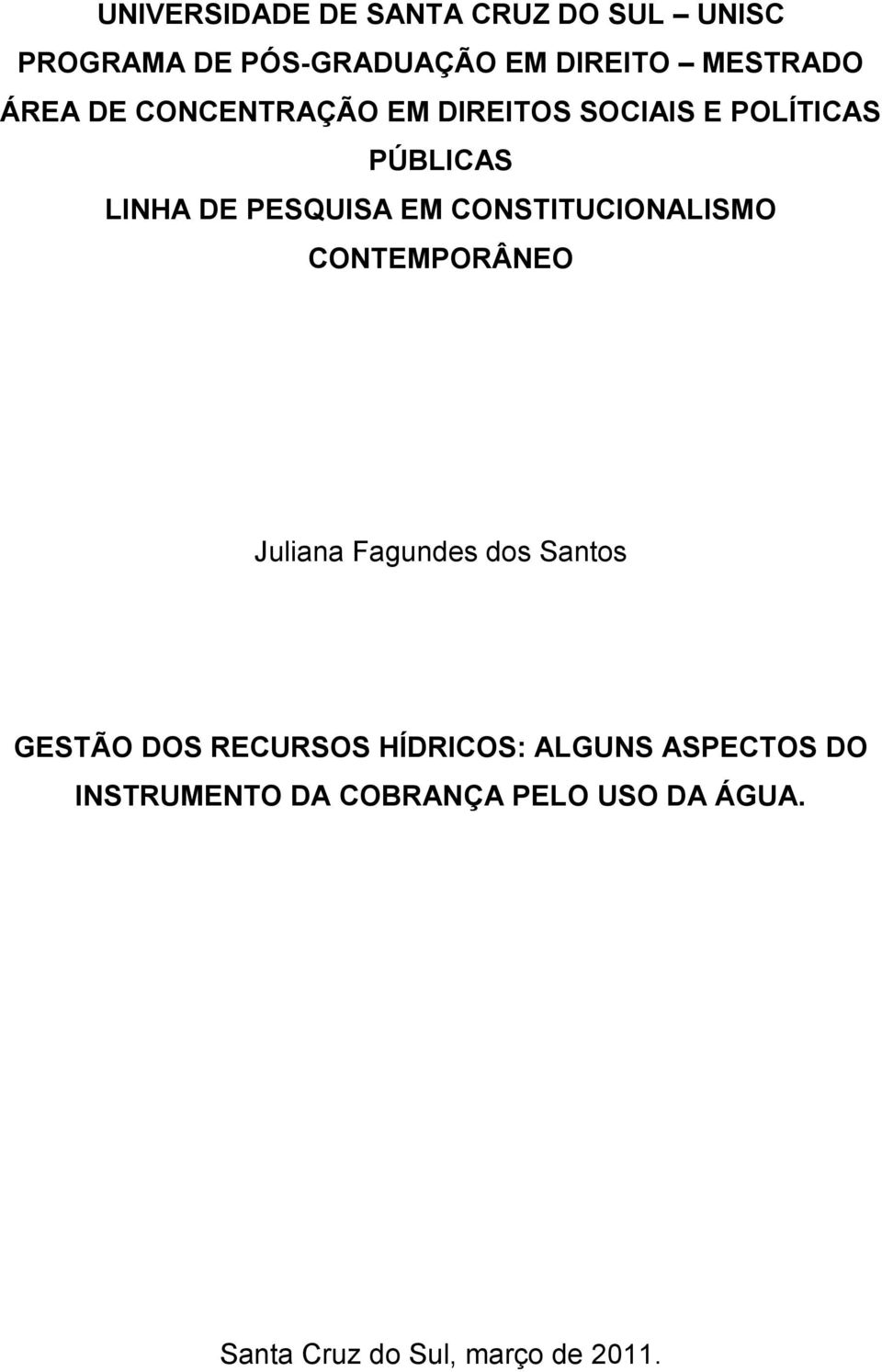 UNIVERSIDADE DE SANTA CRUZ DO SUL – UNISC
PROGRAMA DE PÓS-GRADUAÇÃO EM DIREITO – MESTRADO
ÁREA DE CONCENTRAÇÃO EM DIREITOS SOCIAIS E POLÍTICAS PÚBLICAS
LINHA DE PESQUISA EM CONSTITUCIONALISMO CONTEMPORÂNEO

Juliana Fagundes dos Santos

GESTÃO DOS RECURSOS HÍDRICOS: ALGUNS ASPECTOS DO INSTRUMENTO DA COBRANÇA PELO USO DA ÁGUA.

Santa Cruz do Sul, março de 2011.